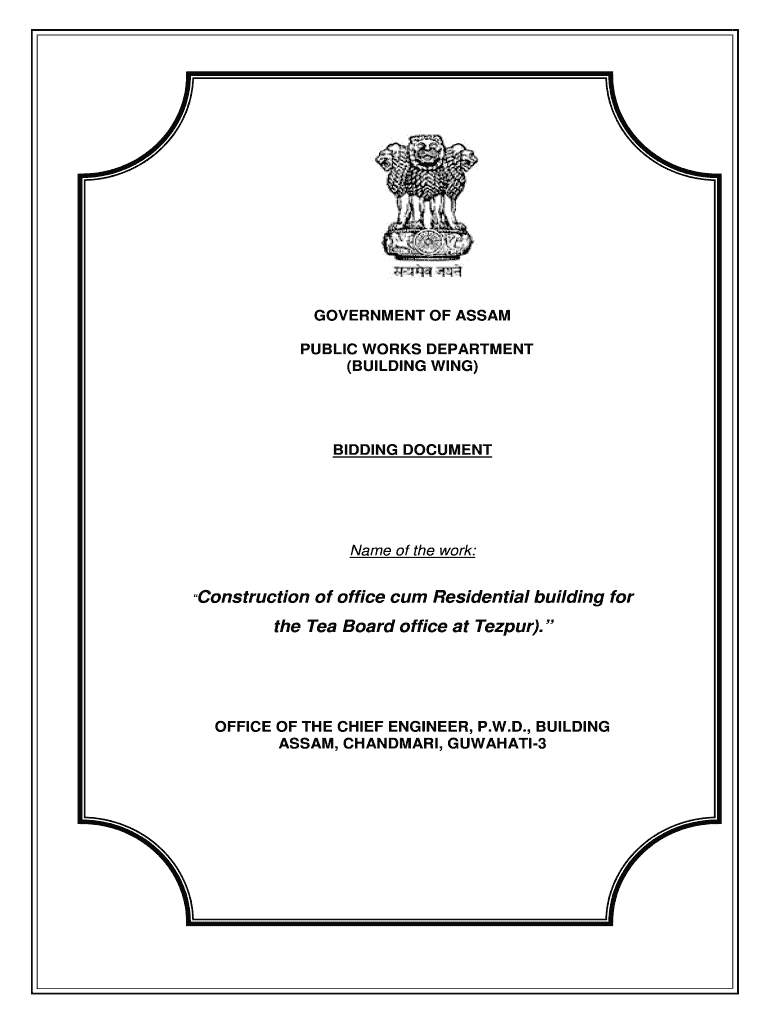 सत्यमेव जयते

GOVERNMENT OF ASSAM

PUBLIC WORKS DEPARTMENT
(BUILDING WING)

BIDDING DOCUMENT

Name of the work:

"Construction of office cum Residential building for the Tea Board office at Tezpur)."

OFFICE OF THE CHIEF ENGINEER, P.W.D., BUILDING ASSAM, CHANDMARI, GUWAHATI-3